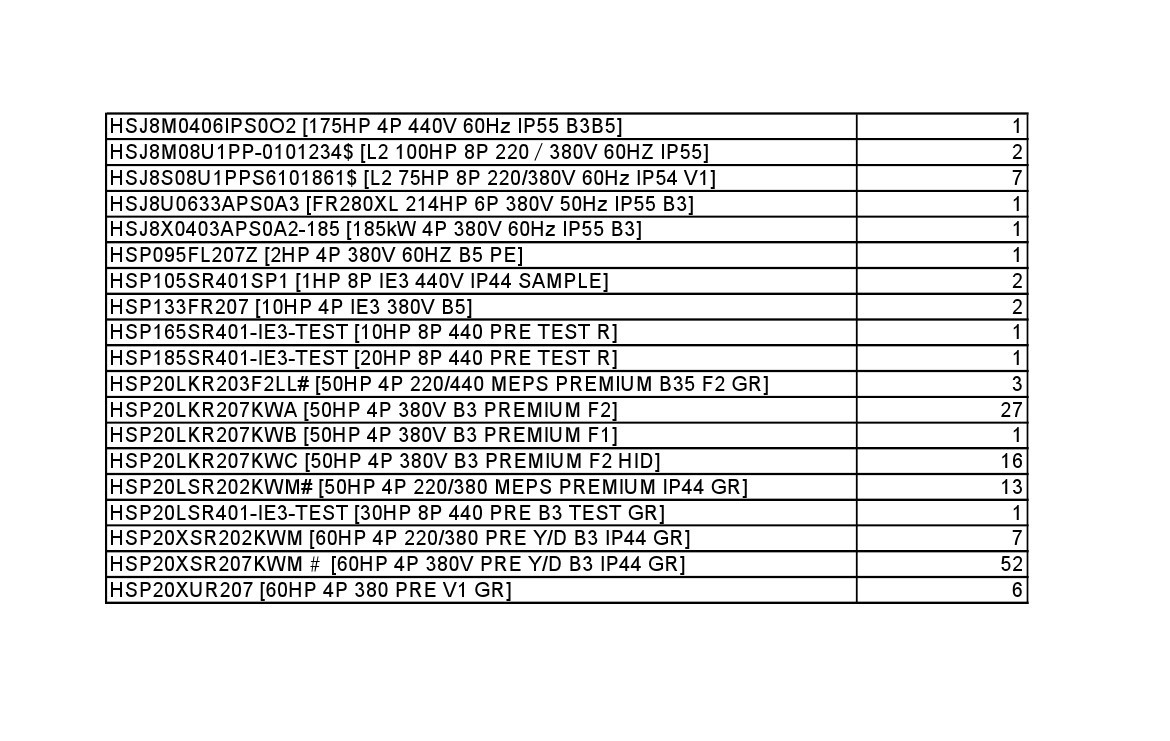 | | |
|---|---|
| HSJ8M0406IPS0O2 [175HP 4P 440V 60Hz IP55 B3B5] | 1 |
| HSJ8M08U1PP-0101234$ [L2 100HP 8P 220 / 380V 60HZ IP55] | 2 |
| HSJ8S08U1PPS6101861$ [L2 75HP 8P 220/380V 60Hz IP54 V1] | 7 |
| HSJ8U0633APS0A3 [FR280XL 214HP 6P 380V 50Hz IP55 B3] | 1 |
| HSJ8X0403APS0A2-185 [185kW 4P 380V 60Hz IP55 B3] | 1 |
| HSP095FL207Z [2HP 4P 380V 60HZ B5 PE] | 1 |
| HSP105SR401SP1 [1HP 8P IE3 440V IP44 SAMPLE] | 2 |
| HSP133FR207 [10HP 4P IE3 380V B5] | 2 |
| HSP165SR401-IE3-TEST [10HP 8P 440 PRE TEST R] | 1 |
| HSP185SR401-IE3-TEST [20HP 8P 440 PRE TEST R] | 1 |
| HSP20LKR203F2LL# [50HP 4P 220/440 MEPS PREMIUM B35 F2 GR] | 3 |
| HSP20LKR207KWA [50HP 4P 380V B3 PREMIUM F2] | 27 |
| HSP20LKR207KWB [50HP 4P 380V B3 PREMIUM F1] | 1 |
| HSP20LKR207KWC [50HP 4P 380V B3 PREMIUM F2 HID] | 16 |
| HSP20LSR202KWM# [50HP 4P 220/380 MEPS PREMIUM IP44 GR] | 13 |
| HSP20LSR401-IE3-TEST [30HP 8P 440 PRE B3 TEST GR] | 1 |
| HSP20XSR202KWM [60HP 4P 220/380 PRE Y/D B3 IP44 GR] | 7 |
| HSP20XSR207KWM # [60HP 4P 380V PRE Y/D B3 IP44 GR] | 52 |
| HSP20XUR207 [60HP 4P 380 PRE V1 GR] | 6 |